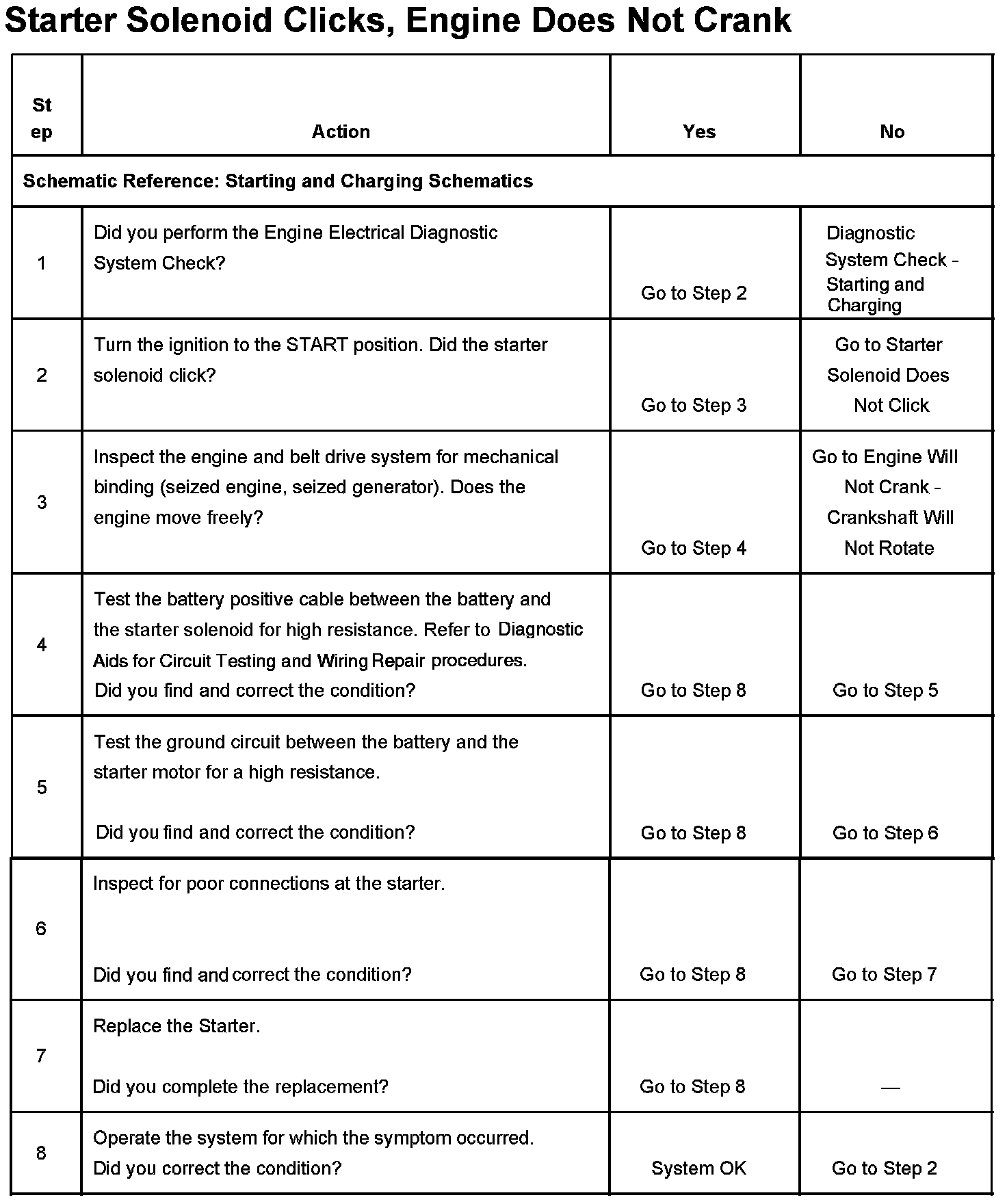 Starter Solenoid Clicks, Engine Does Not Crank

| Step | Action | Yes | No |
|---|---|---|---|
| Schematic Reference: Starting and Charging Schematics | | | |
| 1 | Did you perform the Engine Electrical Diagnostic System Check? | Go to Step 2 | Diagnostic System Check - Starting and Charging |
| 2 | Turn the ignition to the START position. Did the starter solenoid click? | Go to Step 3 | Go to Starter Solenoid Does Not Click |
| 3 | Inspect the engine and belt drive system for mechanical binding (seized engine, seized generator). Does the engine move freely? | Go to Step 4 | Go to Engine Will Not Crank - Crankshaft Will Not Rotate |
| 4 | Test the battery positive cable between the battery and the starter solenoid for high resistance. Refer to Diagnostic Aids for Circuit Testing and Wiring Repair procedures. Did you find and correct the condition? | Go to Step 8 | Go to Step 5 |
| 5 | Test the ground circuit between the battery and the starter motor for a high resistance. Did you find and correct the condition? | Go to Step 8 | Go to Step 6 |
| 6 | Inspect for poor connections at the starter. Did you find and correct the condition? | Go to Step 8 | Go to Step 7 |
| 7 | Replace the Starter. Did you complete the replacement? | Go to Step 8 | — |
| 8 | Operate the system for which the symptom occurred. Did you correct the condition? | System OK | Go to Step 2 |